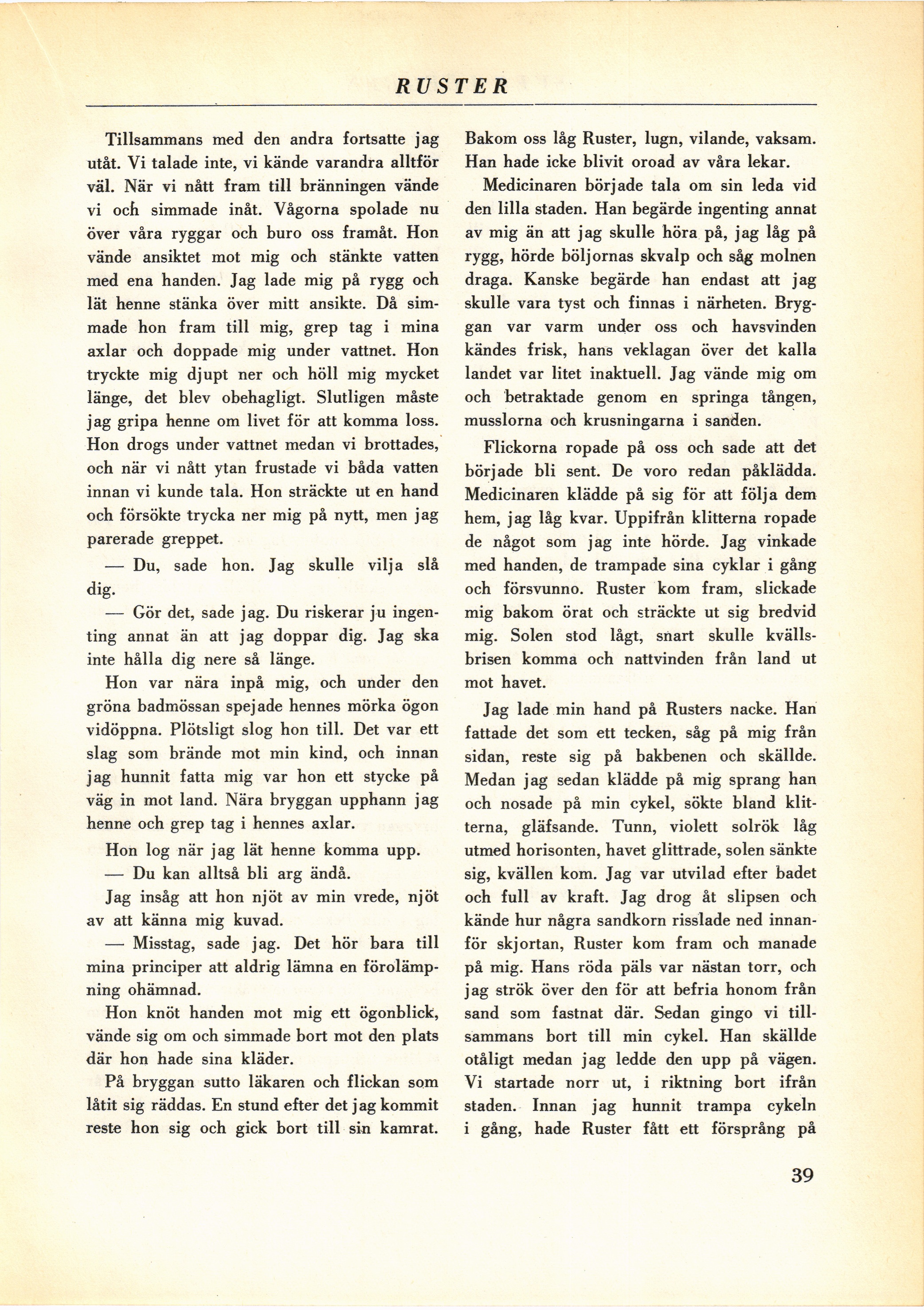 RUSTER

Tillsammans med den andra fortsatte jag utåt. Vi talade inte, vi kände varandra alltför väl. När vi nått fram till bränningen vände vi och simmade inåt. Vågorna spolade nu över våra ryggar och buro oss framåt. Hon vände ansiktet mot mig och stänkte vatten med ena handen. Jag lade mig på rygg och lät henne stänka över mitt ansikte. Då simmade hon fram till mig, grep tag i mina axlar och doppade mig under vattnet. Hon tryckte mig djupt ner och höll mig mycket länge, det blev obehagligt. Slutligen måste jag gripa henne om livet för att komma loss. Hon drogs under vattnet medan vi brottades, och när vi nått ytan frustade vi båda vatten innan vi kunde tala. Hon sträckte ut en hand och försökte trycka ner mig på nytt, men jag parerade greppet.

— Du, sade hon. Jag skulle vilja slå dig.

— Gör det, sade jag. Du riskerar ju ingenting annat än att jag doppar dig. Jag ska inte hålla dig nere så länge.

Hon var nära inpå mig, och under den gröna badmössan spejade hennes mörka ögon vidöppna. Plötsligt slog hon till. Det var ett slag som brände mot min kind, och innan jag hunnit fatta mig var hon ett stycke på väg in mot land. Nära bryggan upphann jag henne och grep tag i hennes axlar.

Hon log när jag lät henne komma upp.

— Du kan alltså bli arg ändå.

Jag insåg att hon njöt av min vrede, njöt av att känna mig kuvad.

— Misstag, sade jag. Det hör bara till mina principer att aldrig lämna en förolämpning ohämnad.

Hon knöt handen mot mig ett ögonblick, vände sig om och simmade bort mot den plats där hon hade sina kläder.

På bryggan sutto läkaren och flickan som låtit sig räddas. En stund efter det jag kommit reste hon sig och gick bort till sin kamrat. Bakom oss låg Ruster, lugn, vilande, vaksam. Han hade icke blivit oroad av våra lekar.

Medicinaren började tala om sin leda vid den lilla staden. Han begärde ingenting annat av mig än att jag skulle höra på, jag låg på rygg, hörde böljornas skvalp och såg molnen draga. Kanske begärde han endast att jag skulle vara tyst och finnas i närheten. Bryggan var varm under oss och havsvinden kändes frisk, hans veklagan över det kalla landet var litet inaktuell. Jag vände mig om och betraktade genom en springa tången, musslorna och krusningarna i sanden.

Flickorna ropade på oss och sade att det började bli sent. De voro redan påklädda. Medicinaren klädde på sig för att följa dem hem, jag låg kvar. Uppifrån klitterna ropade de något som jag inte hörde. Jag vinkade med handen, de trampade sina cyklar i gång och försvunno. Ruster kom fram, slickade mig bakom örat och sträckte ut sig bredvid mig. Solen stod lågt, snart skulle kvällsbrisen komma och nattvinden från land ut mot havet.

Jag lade min hand på Rusters nacke. Han fattade det som ett tecken, såg på mig från sidan, reste sig på bakbenen och skällde. Medan jag sedan klädde på mig sprang han och nosade på min cykel, sökte bland klitterna, gläfsande. Tunn, violett solrök låg utmed horisonten, havet glittrade, solen sänkte sig, kvällen kom. Jag var utvilad efter badet och full av kraft. Jag drog åt slipsen och kände hur några sandkorn risslade ned innanför skjortan, Ruster kom fram och manade på mig. Hans röda päls var nästan torr, och jag strök över den för att befria honom från sand som fastnat där. Sedan gingo vi tillsammans bort till min cykel. Han skällde otåligt medan jag ledde den upp på vägen. Vi startade norr ut, i riktning bort ifrån staden. Innan jag hunnit trampa cykeln i gång, hade Ruster fått ett försprång på

39